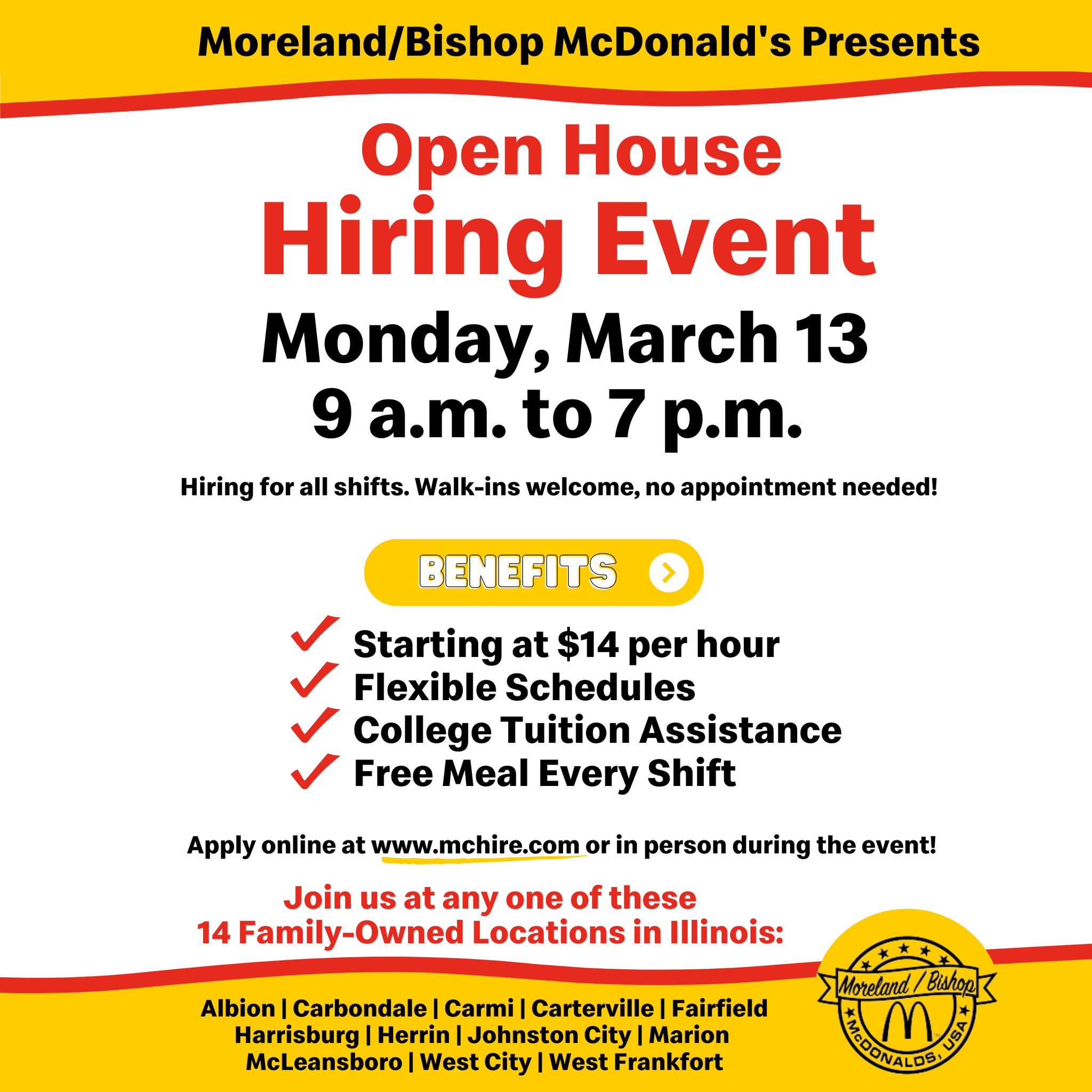 Moreland/Bishop McDonald's Presents

Open House
Hiring Event

Monday, March 13
9 a.m. to 7 p.m.

Hiring for all shifts. Walk-ins welcome, no appointment needed!

BENEFITS

✓ Starting at $14 per hour
✓ Flexible Schedules
✓ College Tuition Assistance
✓ Free Meal Every Shift

Apply online at www.mchire.com or in person during the event!

Join us at any one of these
14 Family-Owned Locations in Illinois:

Albion | Carbondale | Carmi | Carterville | Fairfield
Harrisburg | Herrin | Johnston City | Marion
McLeansboro | West City | West Frankfort

Moreland / Bishop
McDONALDS, USA